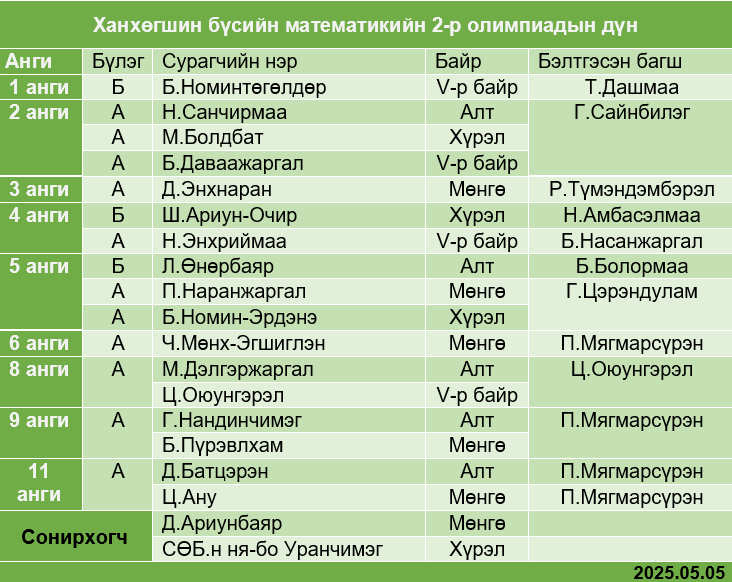 Ханхөгшин бүсийн математикийн 2-р олимпиадын дүн

| Анги | Бүлэг | Сурагчийн нэр | Байр | Бэлтгэсэн багш |
|---|---|---|---|---|
| 1 анги | Б | Б.Номинтөгөлдөр | V-р байр | Т.Дашмаа |
| 2 анги | А | Н.Санчирмаа | Алт | Г.Сайнбилэг |
| | А | М.Болдбат | Хүрэл | |
| | А | Б.Даваажаргал | V-р байр | |
| 3 анги | А | Д.Энхнаран | Мөнгө | Р.Түмэндэмбэрэл |
| 4 анги | Б | Ш.Ариун-Очир | Хүрэл | Н.Амбасэлмаа |
| | А | Н.Энхриймаа | V-р байр | Б.Насанжаргал |
| 5 анги | Б | Л.Өнөрбаяр | Алт | Б.Болормаа |
| | А | П.Наранжаргал | Мөнгө | Г.Цэрэндулам |
| | А | Б.Номин-Эрдэнэ | Хүрэл | |
| 6 анги | А | Ч.Мөнх-Эгшиглэн | Мөнгө | П.Мягмарсүрэн |
| 8 анги | А | М.Дэлгэржаргал | Алт | Ц.Оюунгэрэл |
| | | Ц.Оюунгэрэл | V-р байр | |
| 9 анги | А | Г.Нандинчимэг | Алт | П.Мягмарсүрэн |
| | | Б.Пүрэвлхам | Мөнгө | |
| 11 анги | А | Д.Батцэрэн | Алт | П.Мягмарсүрэн |
| | | Ц.Ану | Мөнгө | П.Мягмарсүрэн |
| Сонирхогч | | Д.Ариунбаяр | Мөнгө | |
| | | СӨБ.н ня-бо Уранчимэг | Хүрэл | |

2025.05.05